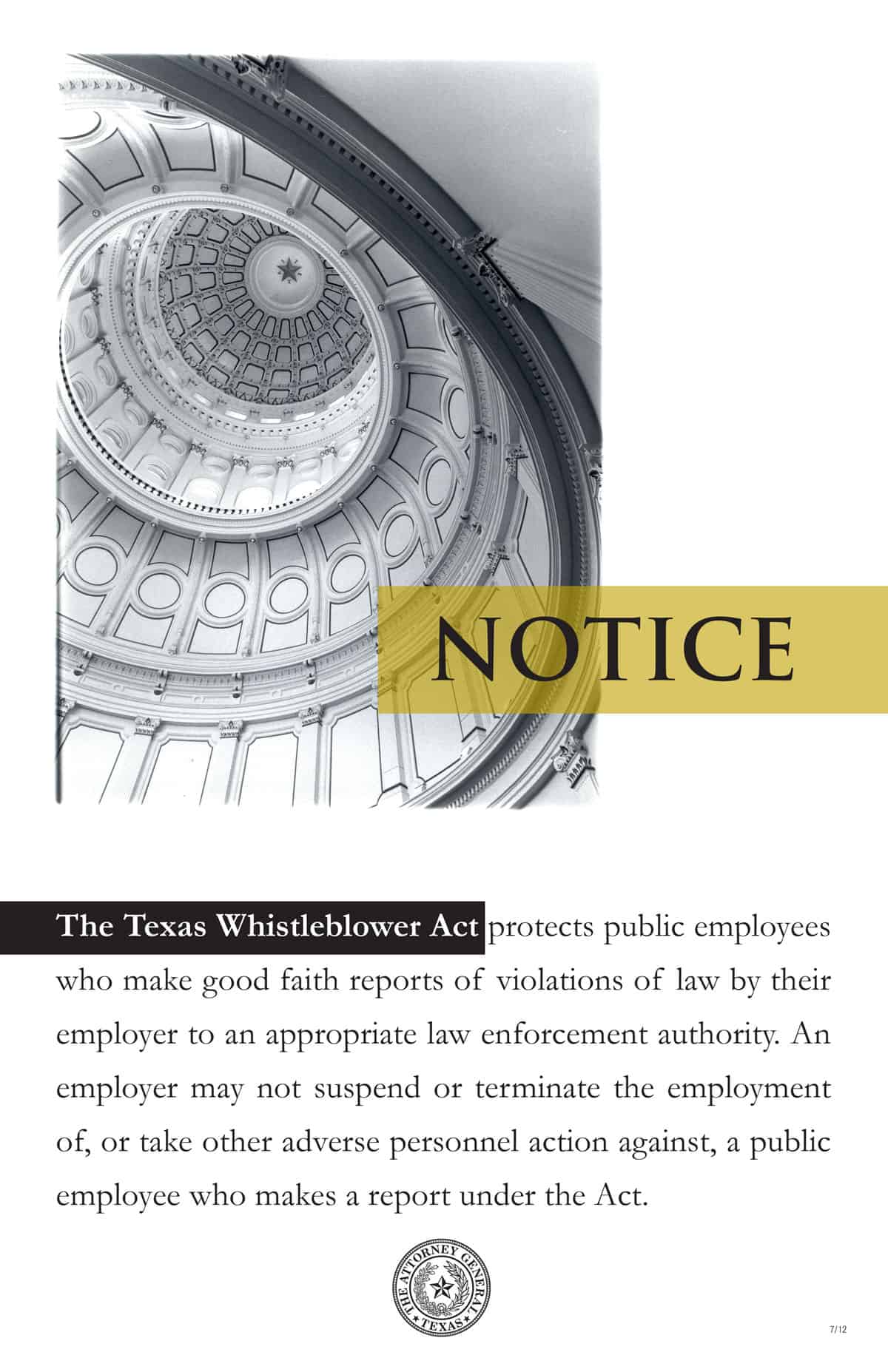 NOTICE

The Texas Whistleblower Act protects public employees who make good faith reports of violations of law by their employer to an appropriate law enforcement authority. An employer may not suspend or terminate the employment of, or take other adverse personnel action against, a public employee who makes a report under the Act.

THE ATTORNEY GENERAL TEXAS

7/12